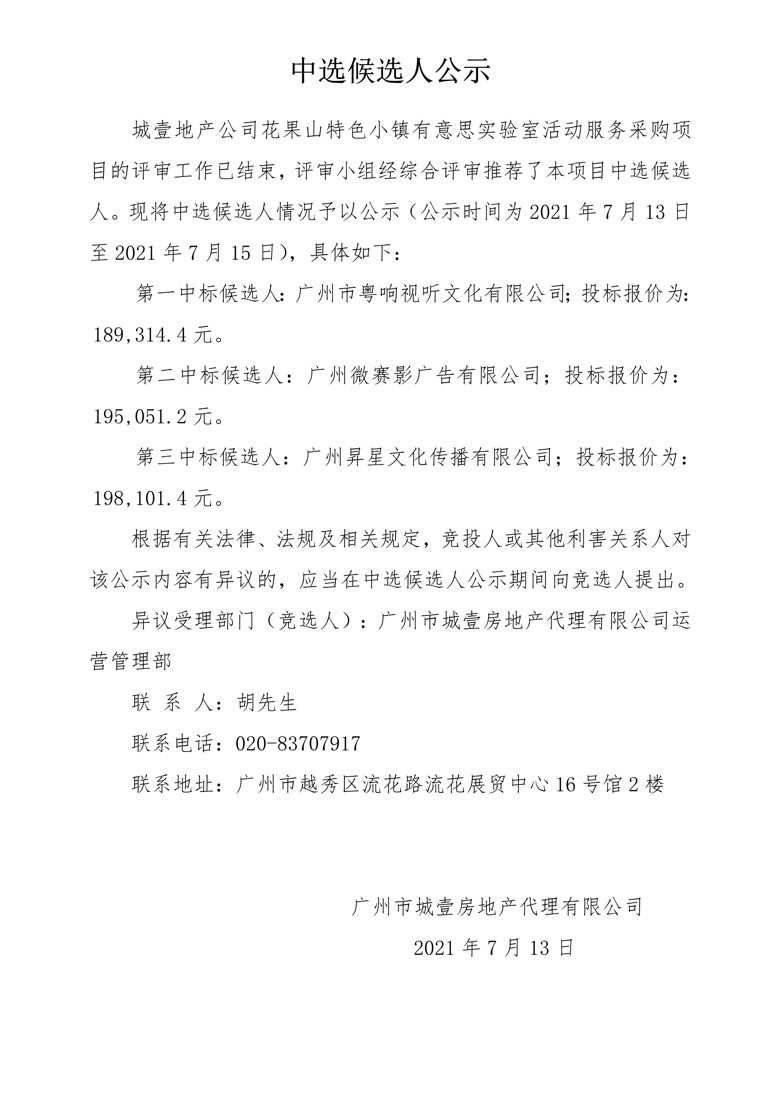 中选候选人公示

城壹地产公司花果山特色小镇有意思实验室活动服务采购项目的评审工作已结束，评审小组经综合评审推荐了本项目中选候选人。现将中选候选人情况予以公示（公示时间为 2021 年 7 月 13 日至 2021 年 7 月 15 日)，具体如下：

第一中标候选人：广州市粤响视听文化有限公司；投标报价为：189,314.4 元。

第二中标候选人：广州微赛影广告有限公司；投标报价为：195,051.2 元。

第三中标候选人：广州昇星文化传播有限公司；投标报价为：198,101.4 元。

根据有关法律、法规及相关规定，竞投人或其他利害关系人对该公示内容有异议的，应当在中选候选人公示期间向竞选人提出。

异议受理部门（竞选人）：广州市城壹房地产代理有限公司运营管理部

联 系 人：胡先生

联系电话：020-83707917

联系地址：广州市越秀区流花路流花展贸中心 16 号馆 2 楼

广州市城壹房地产代理有限公司

2021 年 7 月 13 日